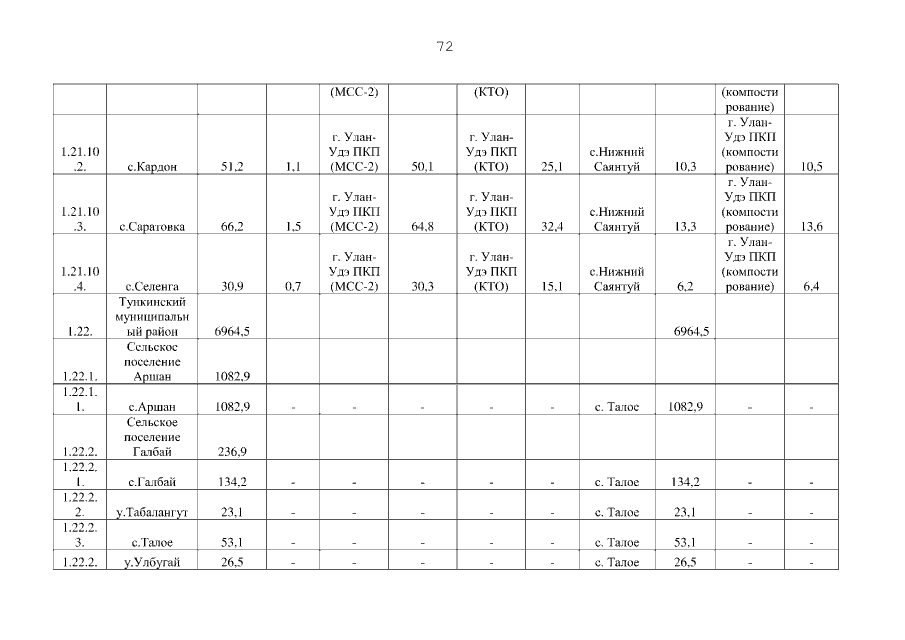 72

| | | | | (МСС-2) | | (КТО) | | | | (компостирование) | |
|---|---|---|---|---|---|---|---|---|---|---|---|
| 1.21.10.2. | с.Кардон | 51,2 | 1,1 | г. Улан-Удэ ПКП (МСС-2) | 50,1 | г. Улан-Удэ ПКП (КТО) | 25,1 | с.Нижний Саянтуй | 10,3 | г. Улан-Удэ ПКП (компостирование) | 10,5 |
| 1.21.10.3. | с.Саратовка | 66,2 | 1,5 | г. Улан-Удэ ПКП (МСС-2) | 64,8 | г. Улан-Удэ ПКП (КТО) | 32,4 | с.Нижний Саянтуй | 13,3 | г. Улан-Удэ ПКП (компостирование) | 13,6 |
| 1.21.10.4. | с.Селенга | 30,9 | 0,7 | г. Улан-Удэ ПКП (МСС-2) | 30,3 | г. Улан-Удэ ПКП (КТО) | 15,1 | с.Нижний Саянтуй | 6,2 | г. Улан-Удэ ПКП (компостирование) | 6,4 |
| 1.22. | Тункинский муниципальный район | 6964,5 | | | | | | | 6964,5 | | |
| 1.22.1. | Сельское поселение Аршан | 1082,9 | | | | | | | | | |
| 1.22.1.1. | с.Аршан | 1082,9 | - | - | - | - | - | с. Талое | 1082,9 | - | - |
| 1.22.2. | Сельское поселение Галбай | 236,9 | | | | | | | | | |
| 1.22.2.1. | с.Галбай | 134,2 | - | - | - | - | - | с. Талое | 134,2 | - | - |
| 1.22.2.2. | у.Табалангут | 23,1 | - | - | - | - | - | с. Талое | 23,1 | - | - |
| 1.22.2.3. | с.Талое | 53,1 | - | - | - | - | - | с. Талое | 53,1 | - | - |
| 1.22.2. | у.Улбугай | 26,5 | - | - | - | - | - | с. Талое | 26,5 | - | - |